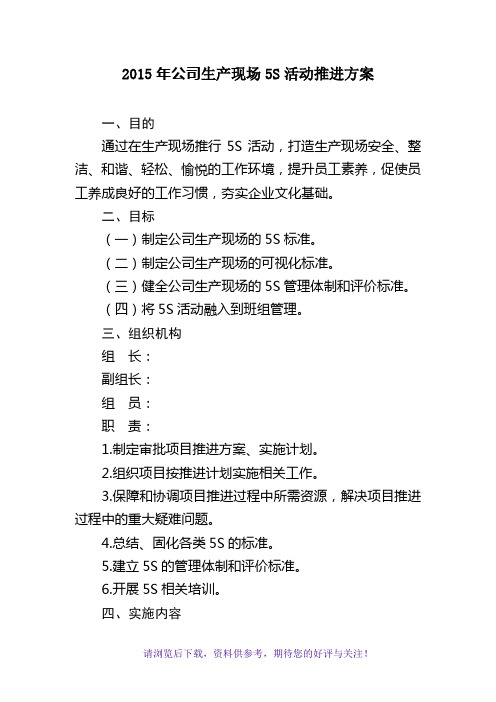 2015 年公司生产现场 5S 活动推进方案

一、目的

通过在生产现场推行 5S 活动，打造生产现场安全、整洁、和谐、轻松、愉悦的工作环境，提升员工素养，促使员工养成良好的工作习惯，夯实企业文化基础。

二、目标

（一）制定公司生产现场的 5S 标准。

（二）制定公司生产现场的可视化标准。

（三）健全公司生产现场的 5S 管理体制和评价标准。

（四）将 5S 活动融入到班组管理。

三、组织机构

组　长：

副组长：

组　员：

职　责：

1.制定审批项目推进方案、实施计划。

2.组织项目按推进计划实施相关工作。

3.保障和协调项目推进过程中所需资源，解决项目推进过程中的重大疑难问题。

4.总结、固化各类 5S 的标准。

5.建立 5S 的管理体制和评价标准。

6.开展 5S 相关培训。

四、实施内容

请浏览后下载，资料供参考，期待您的好评与关注！